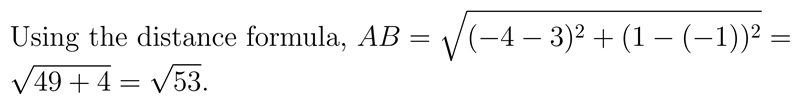 Using the distance formula, $AB = \sqrt{(-4-3)^2 + (1-(-1))^2} = \sqrt{49+4} = \sqrt{53}$.